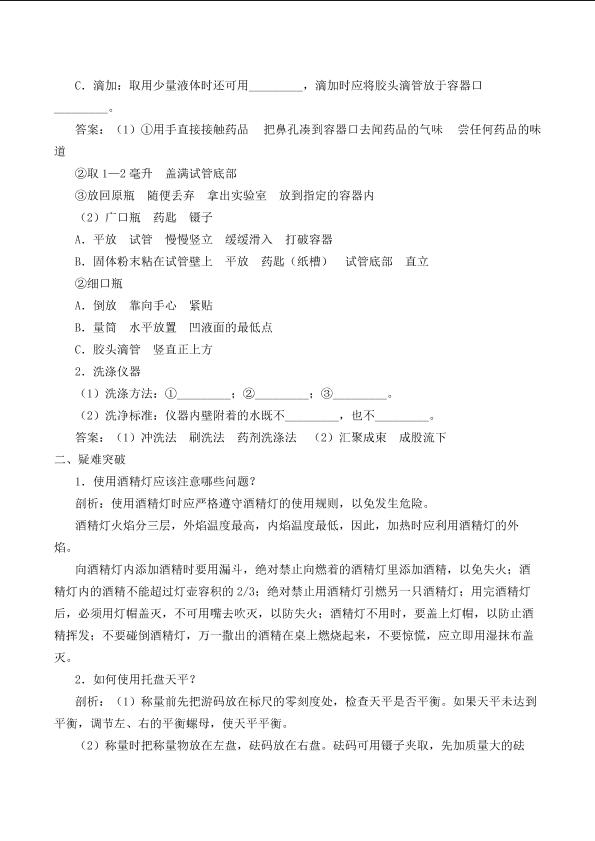 C．滴加：取用少量液体时还可用____，滴加时应将胶头滴管放于容器口____。

答案：（1）①用手直接接触药品 把鼻孔凑到容器口去闻药品的气味 尝任何药品的味道

②取1—2毫升 盖满试管底部

③放回原瓶 随便丢弃 拿出实验室 放到指定的容器内

（2）广口瓶 药匙 镊子

A．平放 试管 慢慢竖立 缓缓滑入 打破容器

B．固体粉末粘在试管壁上 平放 药匙（纸槽） 试管底部 直立

②细口瓶

A．倒放 靠向手心 紧贴

B．量筒 水平放置 凹液面的最低点

C．胶头滴管 竖直正上方

2．洗涤仪器

（1）洗涤方法：①____；②____；③____。

（2）洗净标准：仪器内壁附着的水既不____，也不____。

答案：（1）冲洗法 刷洗法 药剂洗涤法 （2）汇聚成束 成股流下

二、疑难突破

1．使用酒精灯应该注意哪些问题？

剖析：使用酒精灯时应严格遵守酒精灯的使用规则，以免发生危险。

酒精灯火焰分三层，外焰温度最高，内焰温度最低，因此，加热时应利用酒精灯的外焰。

向酒精灯内添加酒精时要用漏斗，绝对禁止向燃着的酒精灯里添加酒精，以免失火；酒精灯内的酒精不能超过灯壶容积的2/3；绝对禁止用酒精灯引燃另一只酒精灯；用完酒精灯后，必须用灯帽盖灭，不可用嘴去吹灭，以防失火；酒精灯不用时，要盖上灯帽，以防止酒精挥发；不要碰倒酒精灯，万一撒出的酒精在桌上燃烧起来，不要惊慌，应立即用湿抹布盖灭。

2．如何使用托盘天平？

剖析：（1）称量前先把游码放在标尺的零刻度处，检查天平是否平衡。如果天平未达到平衡，调节左、右的平衡螺母，使天平平衡。

（2）称量时把称量物放在左盘，砝码放在右盘。砝码可用镊子夹取，先加质量大的砝